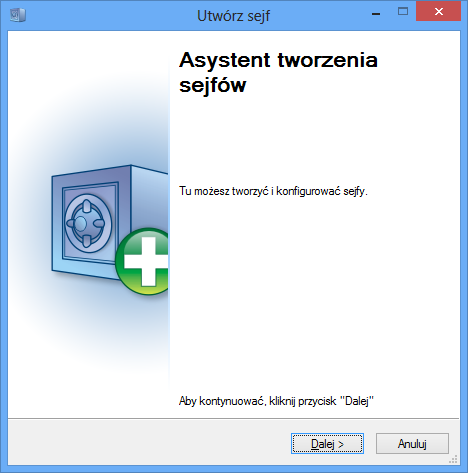 Utwórz sejf

Asystent tworzenia sejfów

Tu możesz tworzyć i konfigurować sejfy.

Aby kontynuować, kliknij przycisk "Dalej"

Dalej >

Anuluj